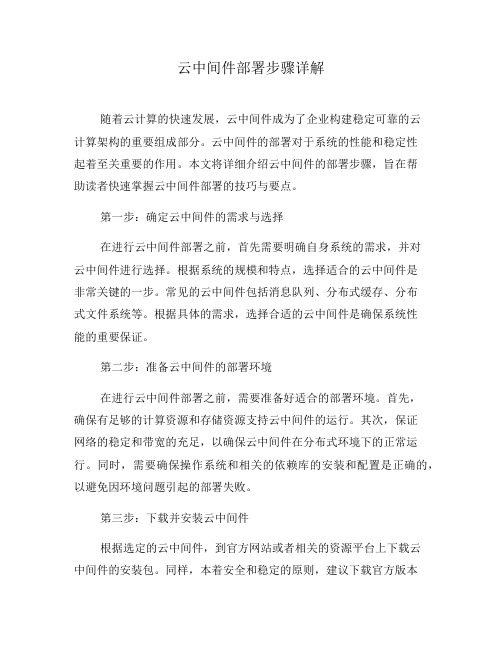 云中间件部署步骤详解

随着云计算的快速发展，云中间件成为了企业构建稳定可靠的云计算架构的重要组成部分。云中间件的部署对于系统的性能和稳定性起着至关重要的作用。本文将详细介绍云中间件的部署步骤，旨在帮助读者快速掌握云中间件部署的技巧与要点。

第一步：确定云中间件的需求与选择

在进行云中间件部署之前，首先需要明确自身系统的需求，并对云中间件进行选择。根据系统的规模和特点，选择适合的云中间件是非常关键的一步。常见的云中间件包括消息队列、分布式缓存、分布式文件系统等。根据具体的需求，选择合适的云中间件是确保系统性能的重要保证。

第二步：准备云中间件的部署环境

在进行云中间件部署之前，需要准备好适合的部署环境。首先，确保有足够的计算资源和存储资源支持云中间件的运行。其次，保证网络的稳定和带宽的充足，以确保云中间件在分布式环境下的正常运行。同时，需要确保操作系统和相关的依赖库的安装和配置是正确的，以避免因环境问题引起的部署失败。

第三步：下载并安装云中间件

根据选定的云中间件，到官方网站或者相关的资源平台上下载云中间件的安装包。同样，本着安全和稳定的原则，建议下载官方版本